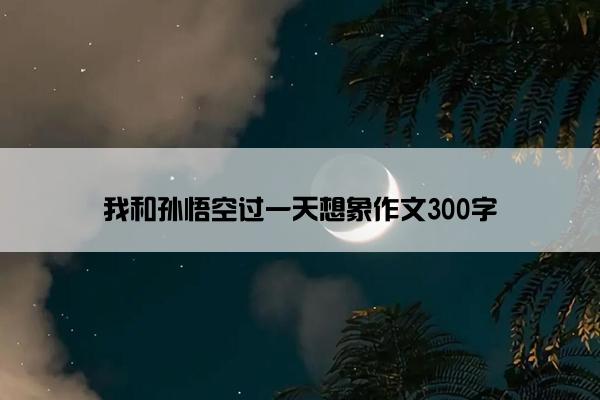 我和孙悟空过一天想象作文300字